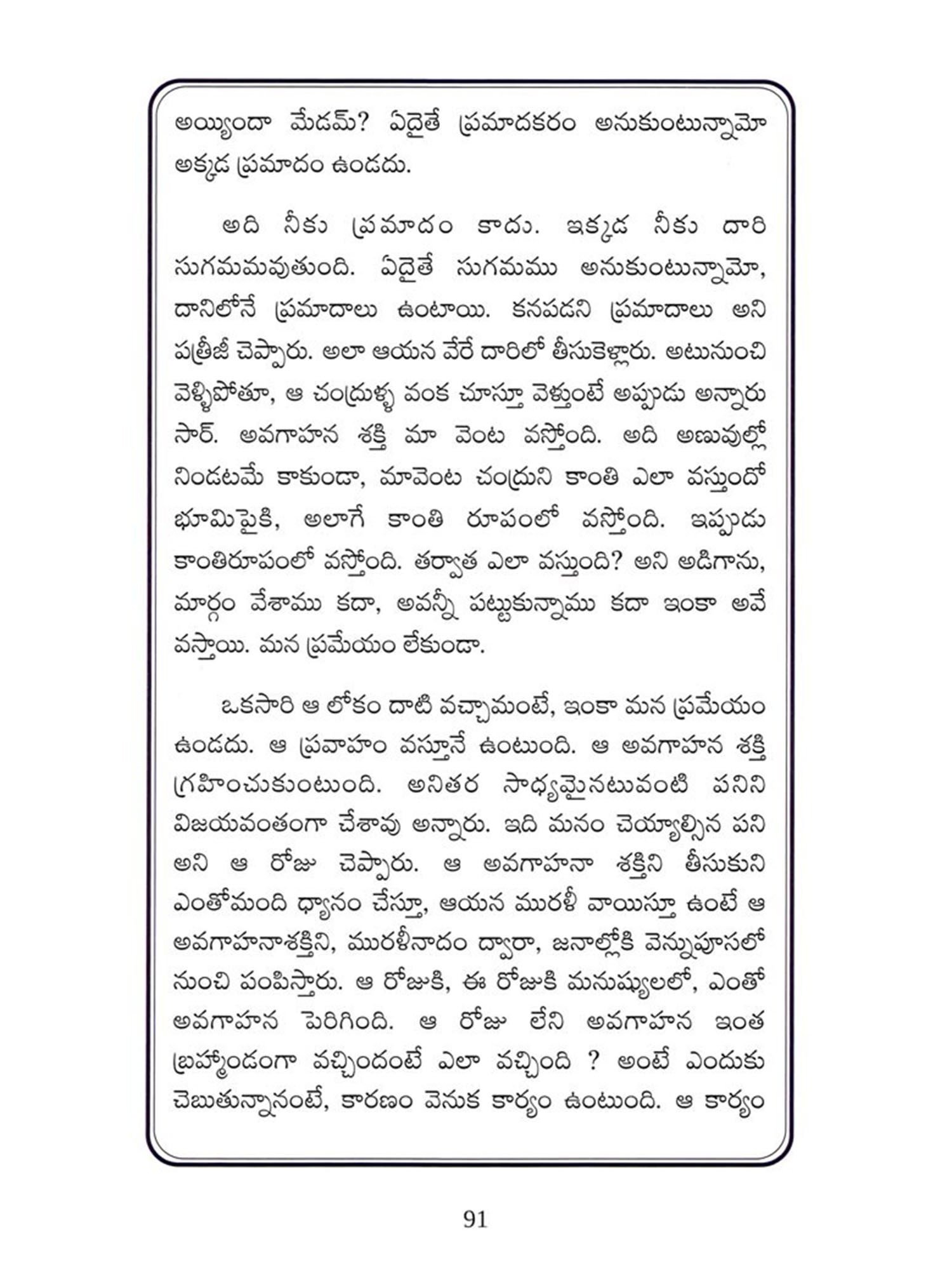 అయ్యిందా మేడమ్? ఏదైతే ప్రమాదకరం అనుకుంటున్నామో అక్కడ ప్రమాదం ఉండదు.

అది నీకు ప్రమాదం కాదు. ఇక్కడ నీకు దారి సుగమమవుతుంది. ఏదైతే సుగమము అనుకుంటున్నామో, దానిలోనే ప్రమాదాలు ఉంటాయి. కనపడని ప్రమాదాలు అని పత్రీజీ చెప్పారు. అలా ఆయన వేరే దారిలో తీసుకెళ్లారు. అటునుంచి వెళ్ళిపోతూ, ఆ చంద్రుళ్ళ వంక చూస్తూ వెళ్తుంటే అప్పుడు అన్నారు సార్. అవగాహన శక్తి మా వెంట వస్తోంది. అది అణువుల్లో నిండటమే కాకుండా, మావెంట చంద్రుని కాంతి ఎలా వస్తుందో భూమిపైకి, అలాగే కాంతి రూపంలో వస్తోంది. ఇప్పుడు కాంతిరూపంలో వస్తోంది. తర్వాత ఎలా వస్తుంది? అని అడిగాను, మార్గం వేశాము కదా, అవన్నీ పట్టుకున్నాము కదా ఇంకా అవే వస్తాయి. మన ప్రమేయం లేకుండా.

ఒకసారి ఆ లోకం దాటి వచ్చామంటే, ఇంకా మన ప్రమేయం ఉండదు. ఆ ప్రవాహం వస్తూనే ఉంటుంది. ఆ అవగాహన శక్తి గ్రహించుకుంటుంది. అనితర సాధ్యమైనటువంటి పనిని విజయవంతంగా చేశావు అన్నారు. ఇది మనం చెయ్యాల్సిన పని అని ఆ రోజు చెప్పారు. ఆ అవగాహనా శక్తిని తీసుకుని ఎంతోమంది ధ్యానం చేస్తూ, ఆయన మురళీ వాయిస్తూ ఉంటే ఆ అవగాహనాశక్తిని, మురళీనాదం ద్వారా, జనాల్లోకి వెన్నుపూసలో నుంచి పంపిస్తారు. ఆ రోజుకి, ఈ రోజుకి మనుష్యులలో, ఎంతో అవగాహన పెరిగింది. ఆ రోజు లేని అవగాహన ఇంత బ్రహ్మాండంగా వచ్చిందంటే ఎలా వచ్చింది ? అంటే ఎందుకు చెబుతున్నానంటే, కారణం వెనుక కార్యం ఉంటుంది. ఆ కార్యం

91